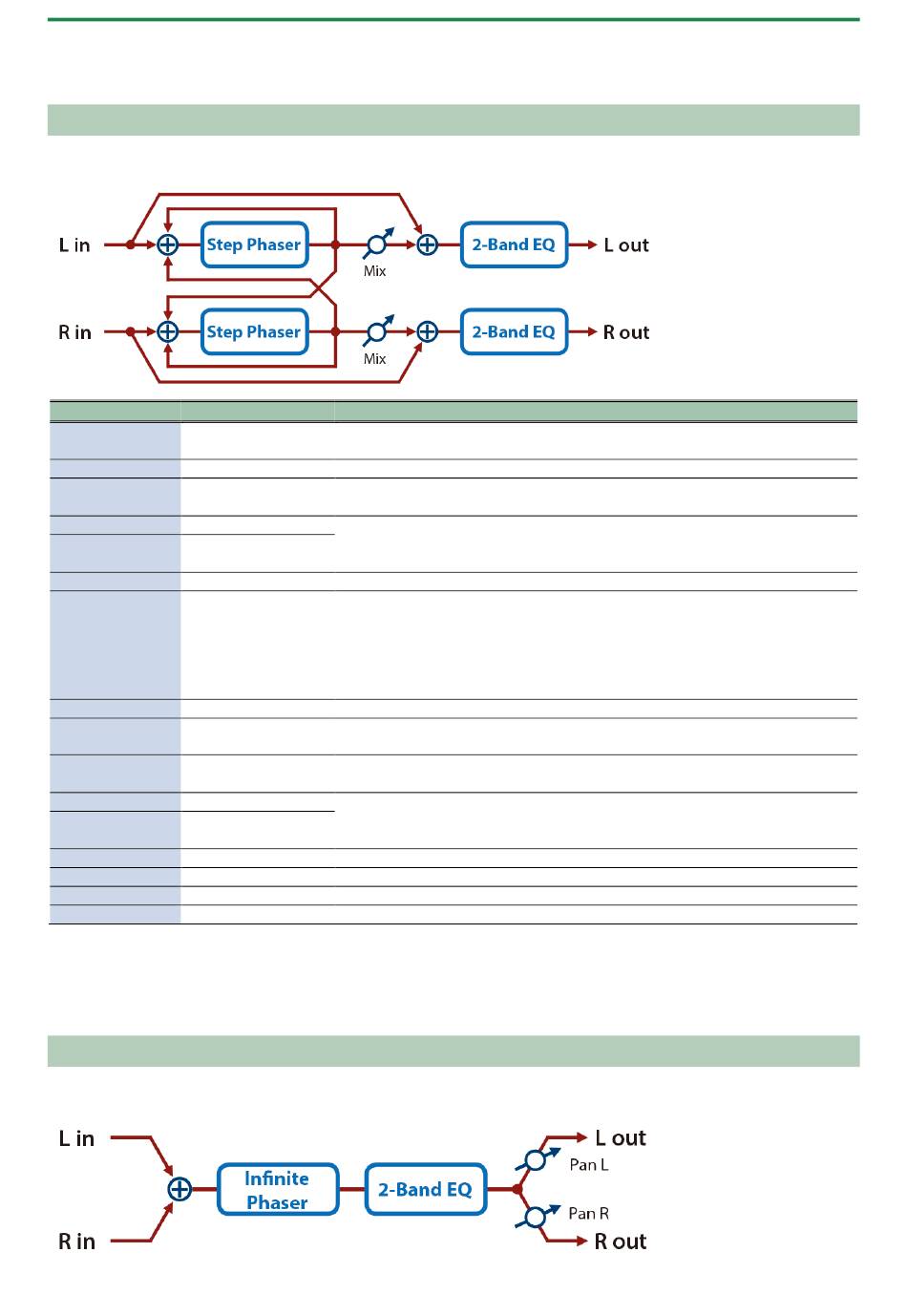 L in

Step Phaser

Mix

2-Band EQ

L out

R in

Step Phaser

Mix

2-Band EQ

R out

L in

R in

Infinite Phaser

2-Band EQ

L out

Pan L

Pan R

R out